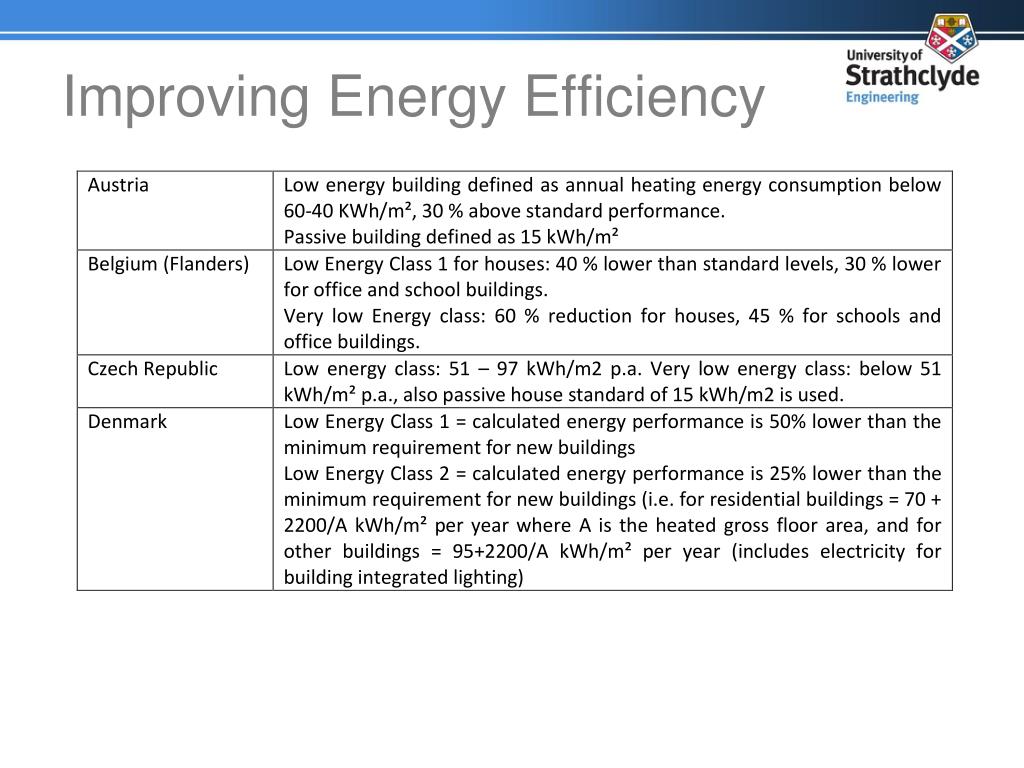 Improving Energy Efficiency

University of Strathclyde Engineering

| Austria | Low energy building defined as annual heating energy consumption below 60-40 KWh/m², 30 % above standard performance. Passive building defined as 15 kWh/m² |
|---|---|
| Belgium (Flanders) | Low Energy Class 1 for houses: 40 % lower than standard levels, 30 % lower for office and school buildings. Very low Energy class: 60 % reduction for houses, 45 % for schools and office buildings. |
| Czech Republic | Low energy class: 51 – 97 kWh/m2 p.a. Very low energy class: below 51 kWh/m² p.a., also passive house standard of 15 kWh/m2 is used. |
| Denmark | Low Energy Class 1 = calculated energy performance is 50% lower than the minimum requirement for new buildings Low Energy Class 2 = calculated energy performance is 25% lower than the minimum requirement for new buildings (i.e. for residential buildings = 70 + 2200/A kWh/m² per year where A is the heated gross floor area, and for other buildings = 95+2200/A kWh/m² per year (includes electricity for building integrated lighting) |